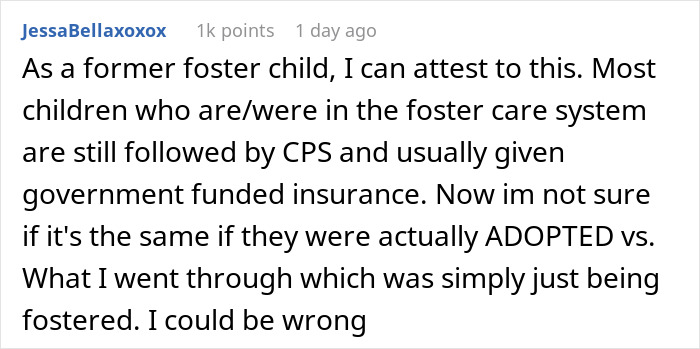 JessaBellaxoxox 1k points 1 day ago

As a former foster child, I can attest to this. Most children who are/were in the foster care system are still followed by CPS and usually given government funded insurance. Now im not sure if it's the same if they were actually ADOPTED vs. What I went through which was simply just being fostered. I could be wrong